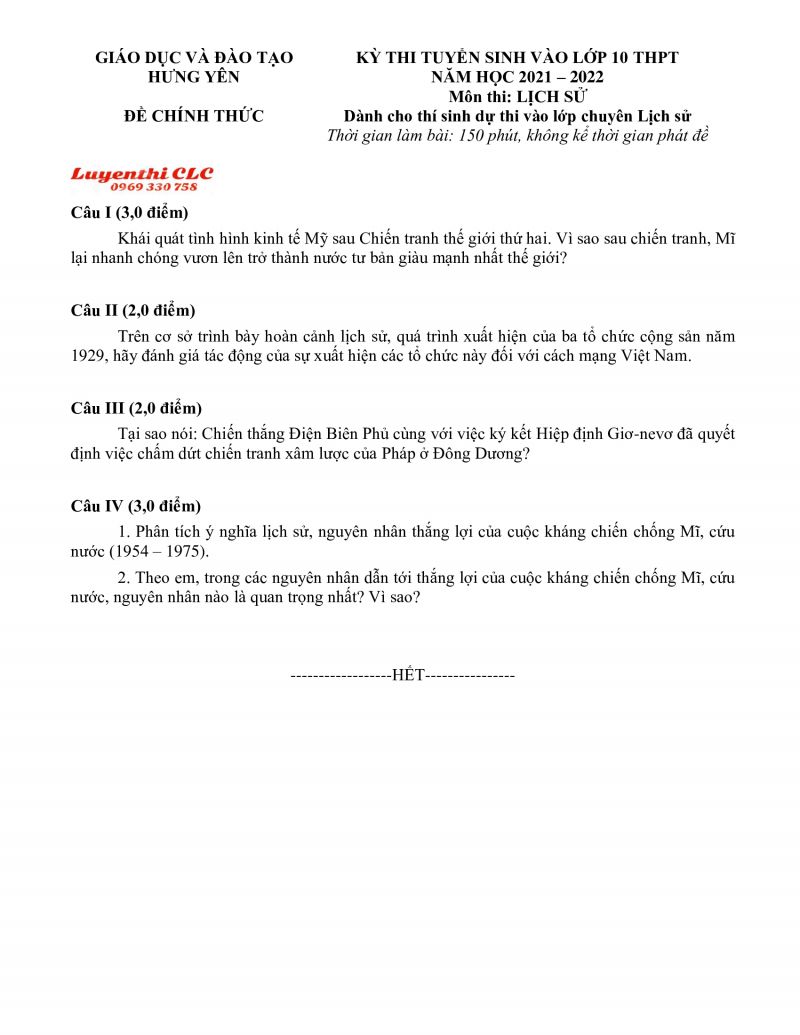 GIÁO DỤC VÀ ĐÀO TẠO
HƯNG YÊN

ĐỀ CHÍNH THỨC

KỲ THI TUYỂN SINH VÀO LỚP 10 THPT
NĂM HỌC 2021 – 2022
Môn thi: LỊCH SỬ
Dành cho thí sinh dự thi vào lớp chuyên Lịch sử
Thời gian làm bài: 150 phút, không kể thời gian phát đề

Luyenthi CLC
0969 330 758

Câu I (3,0 điểm)

Khái quát tình hình kinh tế Mỹ sau Chiến tranh thế giới thứ hai. Vì sao sau chiến tranh, Mĩ lại nhanh chóng vươn lên trở thành nước tư bản giàu mạnh nhất thế giới?

Câu II (2,0 điểm)

Trên cơ sở trình bày hoàn cảnh lịch sử, quá trình xuất hiện của ba tổ chức cộng sản năm 1929, hãy đánh giá tác động của sự xuất hiện các tổ chức này đối với cách mạng Việt Nam.

Câu III (2,0 điểm)

Tại sao nói: Chiến thắng Điện Biên Phủ cùng với việc ký kết Hiệp định Giơ-nevơ đã quyết định việc chấm dứt chiến tranh xâm lược của Pháp ở Đông Dương?

Câu IV (3,0 điểm)

1. Phân tích ý nghĩa lịch sử, nguyên nhân thắng lợi của cuộc kháng chiến chống Mĩ, cứu nước (1954 – 1975).

2. Theo em, trong các nguyên nhân dẫn tới thắng lợi của cuộc kháng chiến chống Mĩ, cứu nước, nguyên nhân nào là quan trọng nhất? Vì sao?

------------------HẾT----------------